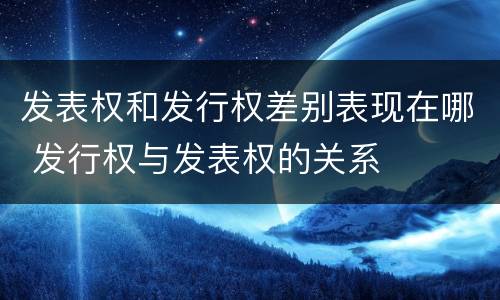 发表权和发行权差别表现在哪 发行权与发表权的关系